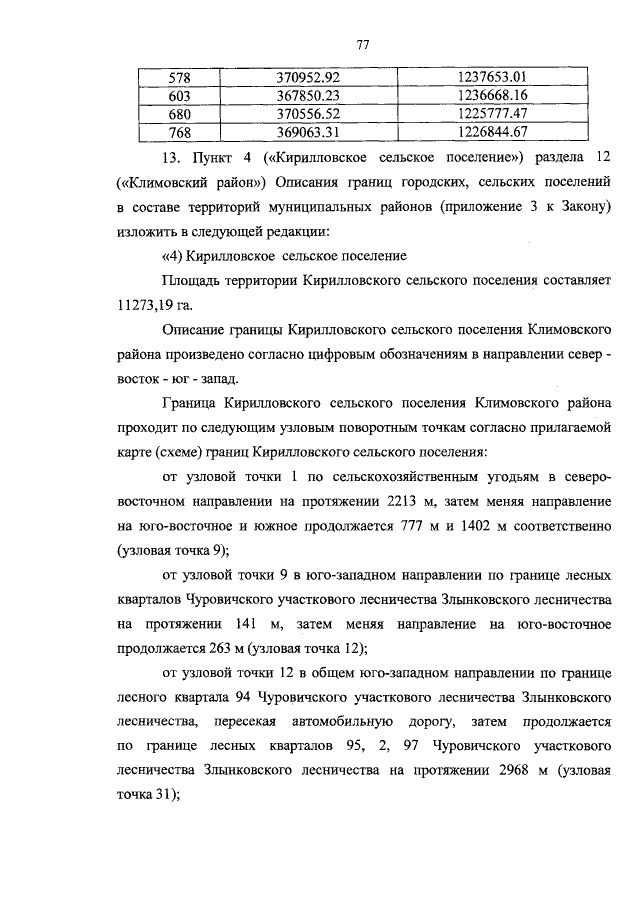 77

| 578 | 370952.92 | 1237653.01 |
|---|---|---|
| 603 | 367850.23 | 1236668.16 |
| 680 | 370556.52 | 1225777.47 |
| 768 | 369063.31 | 1226844.67 |

13. Пункт 4 («Кирилловское сельское поселение») раздела 12 («Климовский район») Описания границ городских, сельских поселений в составе территорий муниципальных районов (приложение 3 к Закону) изложить в следующей редакции:

«4) Кирилловское сельское поселение

Площадь территории Кирилловского сельского поселения составляет 11273,19 га.

Описание границы Кирилловского сельского поселения Климовского района произведено согласно цифровым обозначениям в направлении север - восток - юг - запад.

Граница Кирилловского сельского поселения Климовского района проходит по следующим узловым поворотным точкам согласно прилагаемой карте (схеме) границ Кирилловского сельского поселения:

от узловой точки 1 по сельскохозяйственным угодьям в северо-восточном направлении на протяжении 2213 м, затем меняя направление на юго-восточное и южное продолжается 777 м и 1402 м соответственно (узловая точка 9);

от узловой точки 9 в юго-западном направлении по границе лесных кварталов Чуровичского участкового лесничества Злынковского лесничества на протяжении 141 м, затем меняя направление на юго-восточное продолжается 263 м (узловая точка 12);

от узловой точки 12 в общем юго-западном направлении по границе лесного квартала 94 Чуровичского участкового лесничества Злынковского лесничества, пересекая автомобильную дорогу, затем продолжается по границе лесных кварталов 95, 2, 97 Чуровичского участкового лесничества Злынковского лесничества на протяжении 2968 м (узловая точка 31);